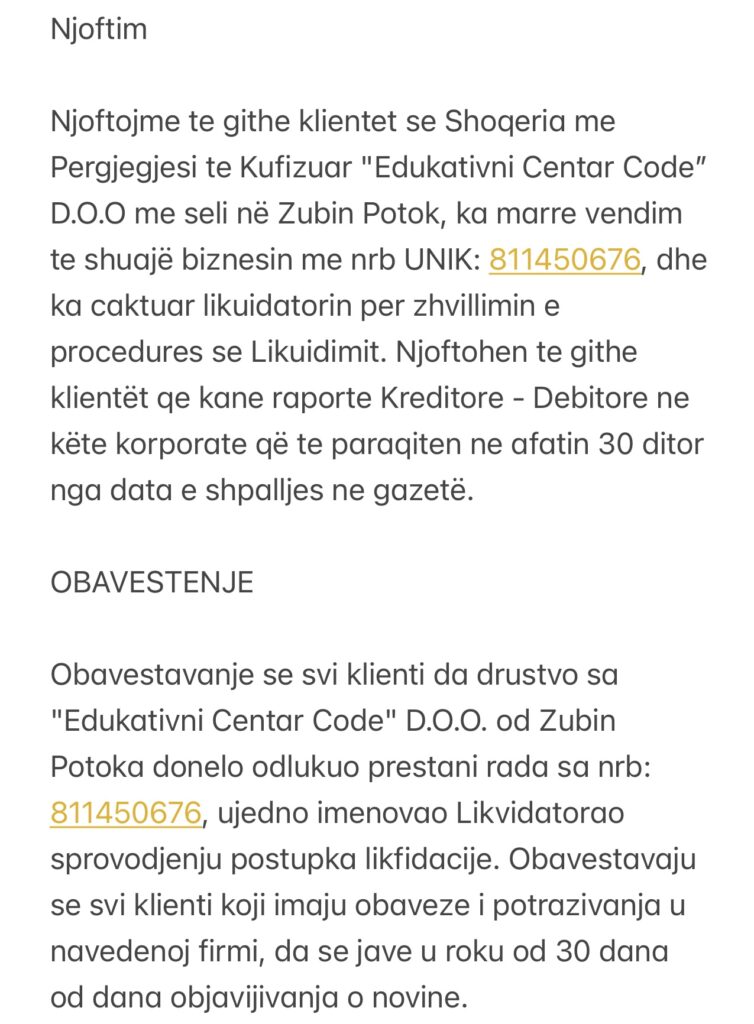 Njoftim

Njoftojme te gjithe klientet se Shoqeria me Pergjegjesi te Kufizuar "Edukativni Centar Code" D.O.O me seli në Zubin Potok, ka marre vendim te shuajë biznesin me nrb UNIK: 811450676, dhe ka caktuar likuidatorin per zhvillimin e procedures se Likuidimit. Njoftohen te gjithe klientët qe kane raporte Kreditore - Debitore ne këte korporate që te paraqiten ne afatin 30 ditor nga data e shpalljes ne gazetë.

OBAVESTENJE

Obavestavanje se svi klienti da drustvo sa "Edukativni Centar Code" D.O.O. od Zubin Potoka donelo odlukuo prestani rada sa nrb: 811450676, ujedno imenovao Likvidatorao sprovodjenju postupka likfidacije. Obavestavaju se svi klienti koji imaju obaveze i potrazivanja u navedenoj firmi, da se jave u roku od 30 dana od dana objavijivanja o novine.